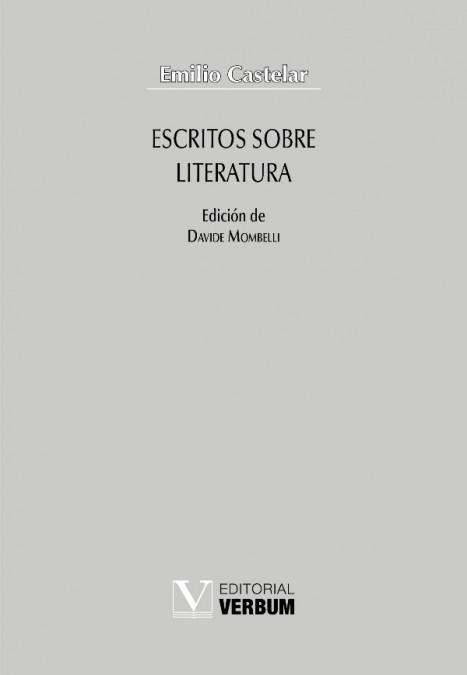 Emilio Castelar

ESCRITOS SOBRE LITERATURA

Edición de
DAVIDE MOMBELLI

V EDITORIAL
VERBUM